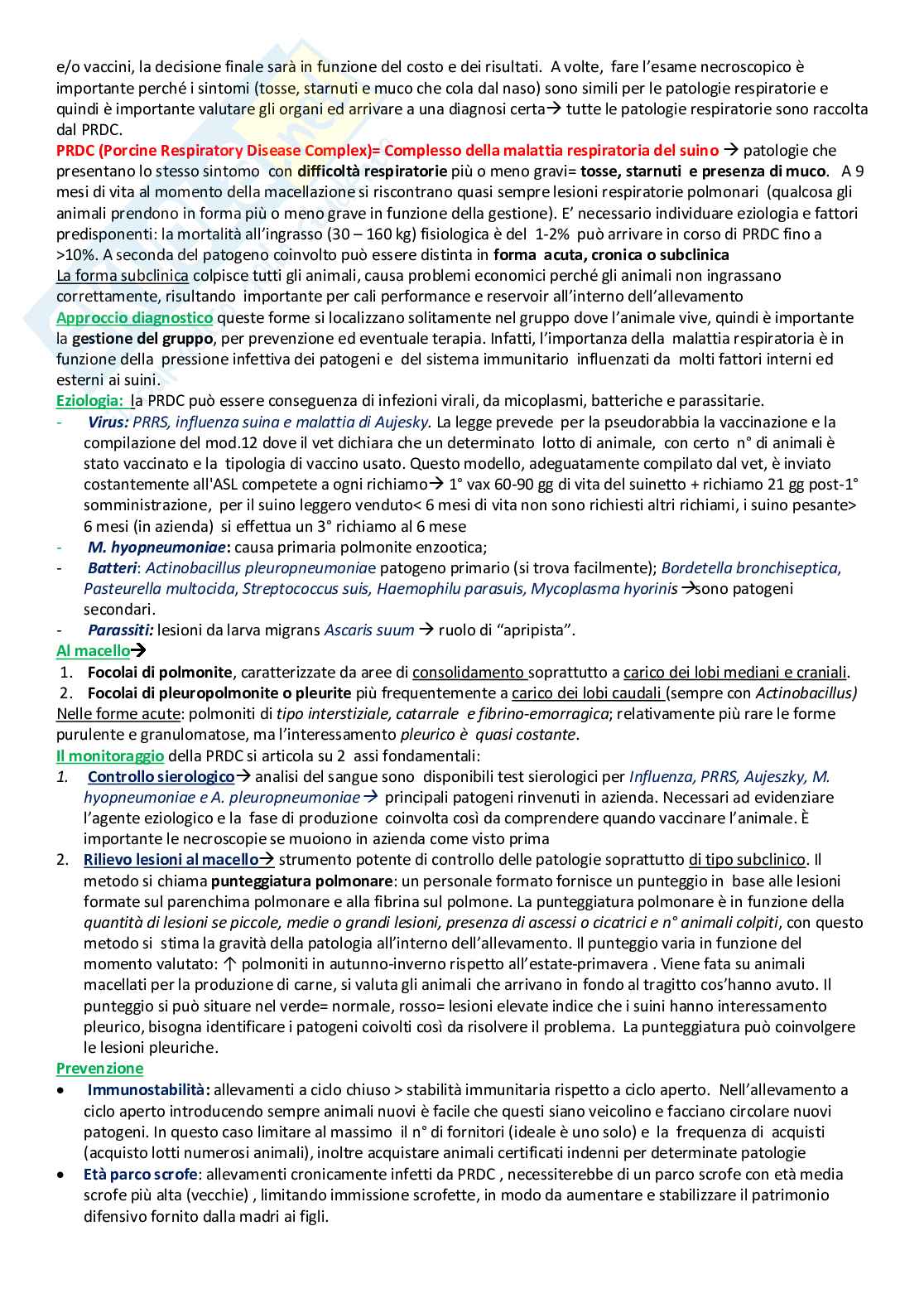 e/o vaccini, la decisione finale sarà in funzione del costo e dei risultati. A volte, fare l'esame necroscopico è importante perché i sintomi (tosse, starnuti e muco che cola dal naso) sono simili per le patologie respiratorie e quindi è importante valutare gli organi ed arrivare a una diagnosi certa→ tutte le patologie respiratorie sono raccolta dal PRDC.

PRDC (Porcine Respiratory Disease Complex)= Complesso della malattia respiratoria del suino → patologie che presentano lo stesso sintomo con difficoltà respiratorie più o meno gravi= tosse, starnuti e presenza di muco. A 9 mesi di vita al momento della macellazione si riscontrano quasi sempre lesioni respiratorie polmonari (qualcosa gli animali prendono in forma più o meno grave in funzione della gestione). E' necessario individuare eziologia e fattori predisponenti: la mortalità all'ingrasso (30 – 160 kg) fisiologica è del 1-2% può arrivare in corso di PRDC fino a >10%. A seconda del patogeno coinvolto può essere distinta in forma acuta, cronica o subclinica
La forma subclinica colpisce tutti gli animali, causa problemi economici perché gli animali non ingrassano correttamente, risultando importante per cali performance e reservoir all'interno dell'allevamento
Approccio diagnostico queste forme si localizzano solitamente nel gruppo dove l'animale vive, quindi è importante la gestione del gruppo, per prevenzione ed eventuale terapia. Infatti, l'importanza della malattia respiratoria è in funzione della pressione infettiva dei patogeni e del sistema immunitario influenzati da molti fattori interni ed esterni ai suini.
Eziologia: la PRDC può essere conseguenza di infezioni virali, da micoplasmi, batteriche e parassitarie.
- Virus: PRRS, influenza suina e malattia di Aujesky. La legge prevede per la pseudorabbia la vaccinazione e la compilazione del mod.12 dove il vet dichiara che un determinato lotto di animale, con certo n° di animali è stato vaccinato e la tipologia di vaccino usato. Questo modello, adeguatamente compilato dal vet, è inviato costantemente all'ASL competete a ogni richiamo→ 1° vax 60-90 gg di vita del suinetto + richiamo 21 gg post-1° somministrazione, per il suino leggero venduto< 6 mesi di vita non sono richiesti altri richiami, i suino pesante> 6 mesi (in azienda) si effettua un 3° richiamo al 6 mese
- M. hyopneumoniae: causa primaria polmonite enzootica;
- Batteri: Actinobacillus pleuropneumoniae patogeno primario (si trova facilmente); Bordetella bronchiseptica, Pasteurella multocida, Streptococcus suis, Haemophilu parasuis, Mycoplasma hyorinis→sono patogeni secondari.
- Parassiti: lesioni da larva migrans Ascaris suum → ruolo di "apripista".
Al macello→
1. Focolai di polmonite, caratterizzate da aree di consolidamento soprattutto a carico dei lobi mediani e craniali.
2. Focolai di pleuropolmonite o pleurite più frequentemente a carico dei lobi caudali (sempre con Actinobacillus)
Nelle forme acute: polmoniti di tipo interstiziale, catarrale e fibrino-emorragica; relativamente più rare le forme purulente e granulomatose, ma l'interessamento pleurico è quasi costante.
Il monitoraggio della PRDC si articola su 2 assi fondamentali:
1. Controllo sierologico→ analisi del sangue sono disponibili test sierologici per Influenza, PRRS, Aujeszky, M. hyopneumoniae e A. pleuropneumoniae→ principali patogeni rinvenuti in azienda. Necessari ad evidenziare l'agente eziologico e la fase di produzione coinvolta così da comprendere quando vaccinare l'animale. È importante le necroscopie se muoiono in azienda come visto prima
2. Rilievo lesioni al macello→ strumento potente di controllo delle patologie soprattutto di tipo subclinico. Il metodo si chiama punteggiatura polmonare: un personale formato fornisce un punteggio in base alle lesioni formate sul parenchima polmonare e alla fibrina sul polmone. La punteggiatura polmonare è in funzione della quantità di lesioni se piccole, medie o grandi lesioni, presenza di ascessi o cicatrici e n° animali colpiti, con questo metodo si stima la gravità della patologia all'interno dell'allevamento. Il punteggio varia in funzione del momento valutato: ↑ polmoniti in autunno-inverno rispetto all'estate-primavera . Viene fata su animali macellati per la produzione di carne, si valuta gli animali che arrivano in fondo al tragitto cos'hanno avuto. Il punteggio si può situare nel verde= normale, rosso= lesioni elevate indice che i suini hanno interessamento pleurico, bisogna identificare i patogeni coivolti così da risolvere il problema. La punteggiatura può coinvolgere le lesioni pleuriche.
Prevenzione
• Immunostabilità: allevamenti a ciclo chiuso > stabilità immunitaria rispetto a ciclo aperto. Nell'allevamento a ciclo aperto introducendo sempre animali nuovi è facile che questi siano veicolino e facciano circolare nuovi patogeni. In questo caso limitare al massimo il n° di fornitori (ideale è uno solo) e la frequenza di acquisti (acquisto lotti numerosi animali), inoltre acquistare animali certificati indenni per determinate patologie
• Età parco scrofe: allevamenti cronicamente infetti da PRDC , necessiterebbe di un parco scrofe con età media scrofe più alta (vecchie) , limitando immissione scrofette, in modo da aumentare e stabilizzare il patrimonio difensivo fornito dalla madri ai figli.